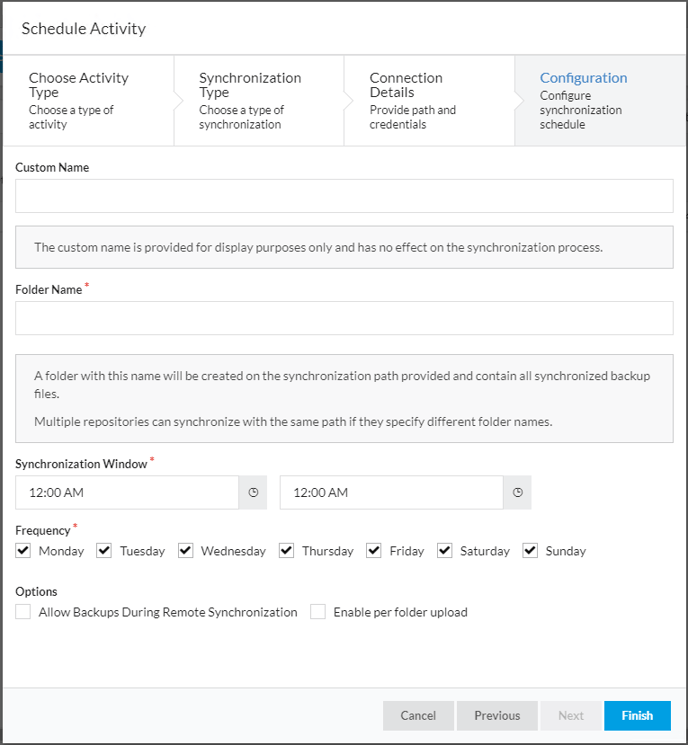 Schedule Activity

Choose Activity Type
Choose a type of activity

Synchronization Type
Choose a type of synchronization

Connection Details
Provide path and credentials

Configuration
Configure synchronization schedule

Custom Name

The custom name is provided for display purposes only and has no effect on the synchronization process.

Folder Name *

A folder with this name will be created on the synchronization path provided and contain all synchronized backup files.

Multiple repositories can synchronize with the same path if they specify different folder names.

Synchronization Window *

12:00 AM

12:00 AM

Frequency *

Monday Tuesday Wednesday Thursday Friday Saturday Sunday

Options

Allow Backups During Remote Synchronization Enable per folder upload

Cancel Previous Next Finish